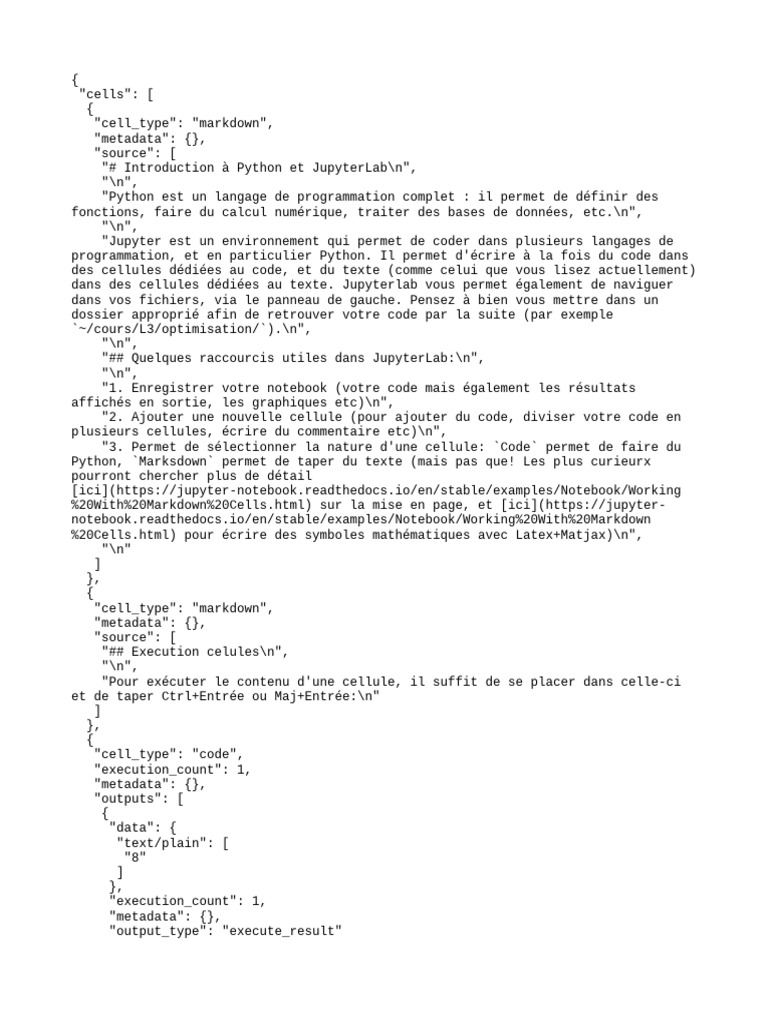 {
 "cells": [
  {
   "cell_type": "markdown",
   "metadata": {},
   "source": [
    "# Introduction à Python et JupyterLab\n",
    "\n",
    "Python est un langage de programmation complet : il permet de définir des fonctions, faire du calcul numérique, traiter des bases de données, etc.\n",
    "\n",
    "Jupyter est un environnement qui permet de coder dans plusieurs langages de programmation, et en particulier Python. Il permet d'écrire à la fois du code dans des cellules dédiées au code, et du texte (comme celui que vous lisez actuellement) dans des cellules dédiées au texte. Jupyterlab vous permet également de naviguer dans vos fichiers, via le panneau de gauche. Pensez à bien vous mettre dans un dossier approprié afin de retrouver votre code par la suite (par exemple `~/cours/L3/optimisation/`).\n",
    "\n",
    "## Quelques raccourcis utiles dans JupyterLab:\n",
    "\n",
    "1. Enregistrer votre notebook (votre code mais également les résultats affichés en sortie, les graphiques etc)\n",
    "2. Ajouter une nouvelle cellule (pour ajouter du code, diviser votre code en plusieurs cellules, écrire du commentaire etc)\n",
    "3. Permet de sélectionner la nature d'une cellule: `Code` permet de faire du Python, `Marksdown` permet de taper du texte (mais pas que! Les plus curieurx pourront chercher plus de détail [ici](https://jupyter-notebook.readthedocs.io/en/stable/examples/Notebook/Working%20With%20Markdown%20Cells.html) sur la mise en page, et [ici](https://jupyter-notebook.readthedocs.io/en/stable/examples/Notebook/Working%20With%20Markdown%20Cells.html) pour écrire des symboles mathématiques avec Latex+Matjax)\n",
    "\n"
   ]
  },
  {
   "cell_type": "markdown",
   "metadata": {},
   "source": [
    "## Execution celules\n",
    "\n",
    "Pour exécuter le contenu d'une cellule, il suffit de se placer dans celle-ci et de taper Ctrl+Entrée ou Maj+Entrée:\n"
   ]
  },
  {
   "cell_type": "code",
   "execution_count": 1,
   "metadata": {},
   "outputs": [
    {
     "data": {
      "text/plain": [
       "8"
      ]
     },
     "execution_count": 1,
     "metadata": {},
     "output_type": "execute_result"